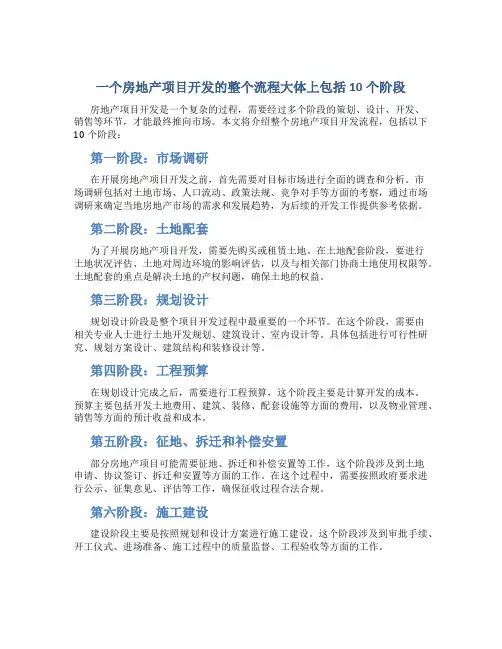 一个房地产项目开发的整个流程大体上包括 10 个阶段

房地产项目开发是一个复杂的过程，需要经过多个阶段的策划、设计、开发、销售等环节，才能最终推向市场。本文将介绍整个房地产项目开发流程，包括以下 10 个阶段：

第一阶段：市场调研

在开展房地产项目开发之前，首先需要对目标市场进行全面的调查和分析。市场调研包括对土地市场、人口流动、政策法规、竞争对手等方面的考察，通过市场调研来确定当地房地产市场的需求和发展趋势，为后续的开发工作提供参考依据。

第二阶段：土地配套

为了开展房地产项目开发，需要先购买或租赁土地。在土地配套阶段，要进行土地状况评估、土地对周边环境的影响评估，以及与相关部门协商土地使用权限等。土地配套的重点是解决土地的产权问题，确保土地的权益。

第三阶段：规划设计

规划设计阶段是整个项目开发过程中最重要的一个环节。在这个阶段，需要由相关专业人士进行土地开发规划、建筑设计、室内设计等。具体包括进行可行性研究、规划方案设计、建筑结构和装修设计等。

第四阶段：工程预算

在规划设计完成之后，需要进行工程预算，这个阶段主要是计算开发的成本。预算主要包括开发土地费用、建筑、装修、配套设施等方面的费用，以及物业管理、销售等方面的预计收益和成本。

第五阶段：征地、拆迁和补偿安置

部分房地产项目可能需要征地、拆迁和补偿安置等工作，这个阶段涉及到土地申请、协议签订、拆迁和安置等方面的工作。在这个过程中，需要按照政府要求进行公示、征集意见、评估等工作，确保征收过程合法合规。

第六阶段：施工建设

建设阶段主要是按照规划和设计方案进行施工建设，这个阶段涉及到审批手续、开工仪式、进场准备、施工过程中的质量监督、工程验收等方面的工作。